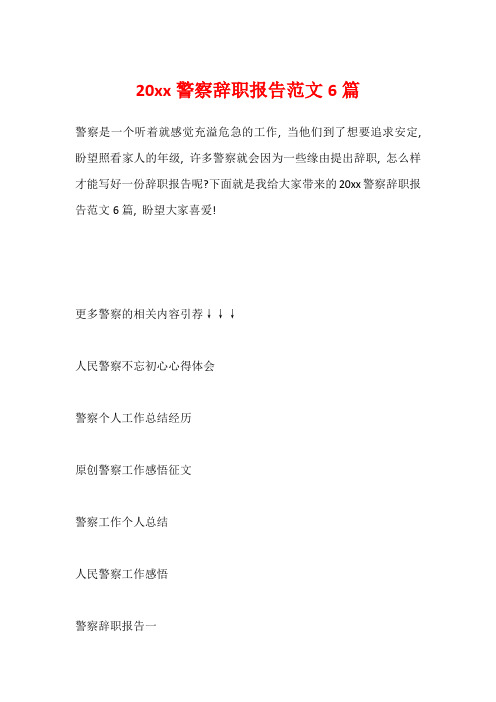 20xx 警察辞职报告范文 6 篇

警察是一个听着就感觉充溢危急的工作，当他们到了想要追求安定，盼望照看家人的年级，许多警察就会因为一些缘由提出辞职，怎么样才能写好一份辞职报告呢?下面就是我给大家带来的 20xx 警察辞职报告范文 6 篇，盼望大家喜爱!

更多警察的相关内容引荐↓↓↓

人民警察不忘初心心得体会

警察个人工作总结经历

原创警察工作感悟征文

警察工作个人总结

人民警察工作感悟

警察辞职报告一